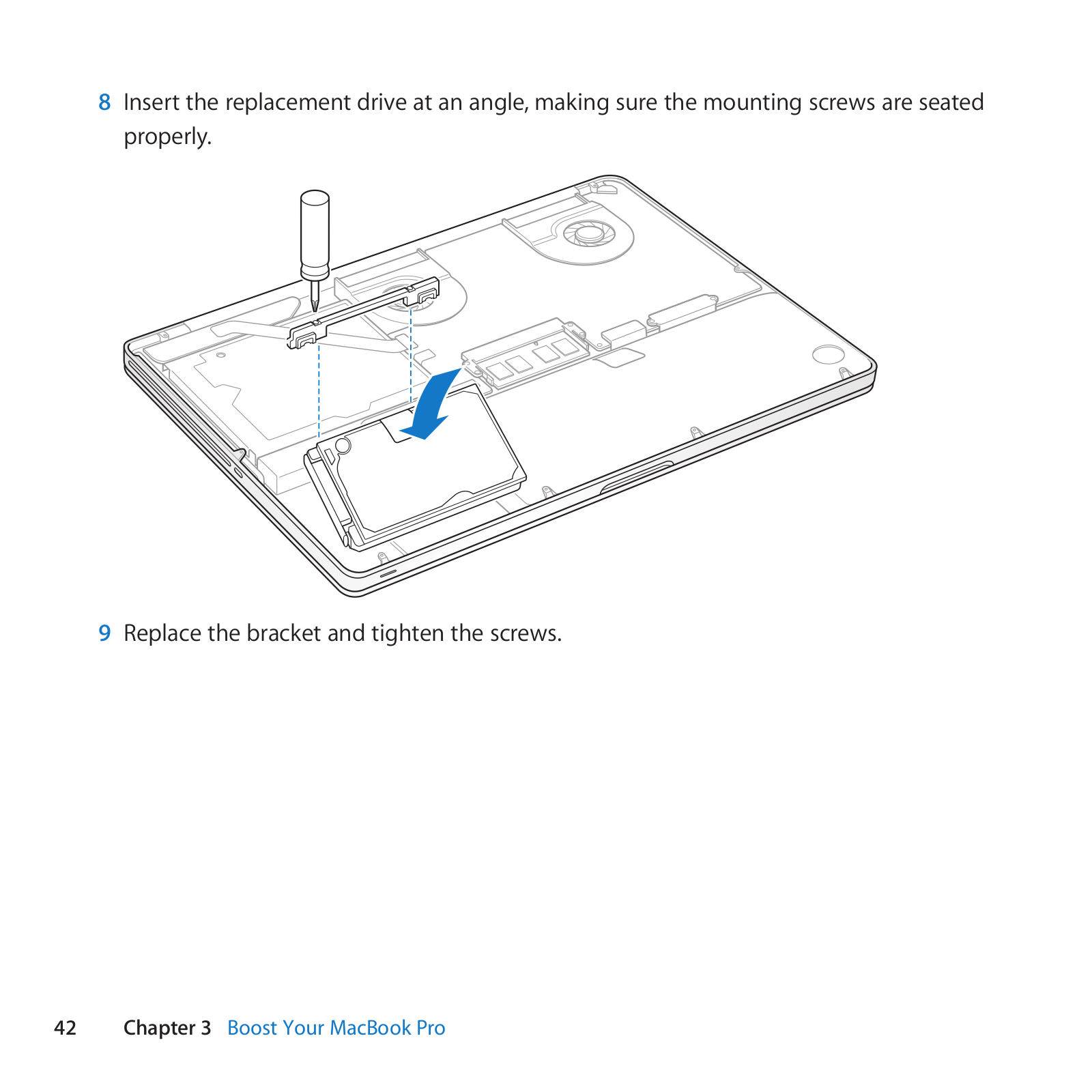 8 Insert the replacement drive at an angle, making sure the mounting screws are seated properly.

9 Replace the bracket and tighten the screws.

42 Chapter 3 Boost Your MacBook Pro